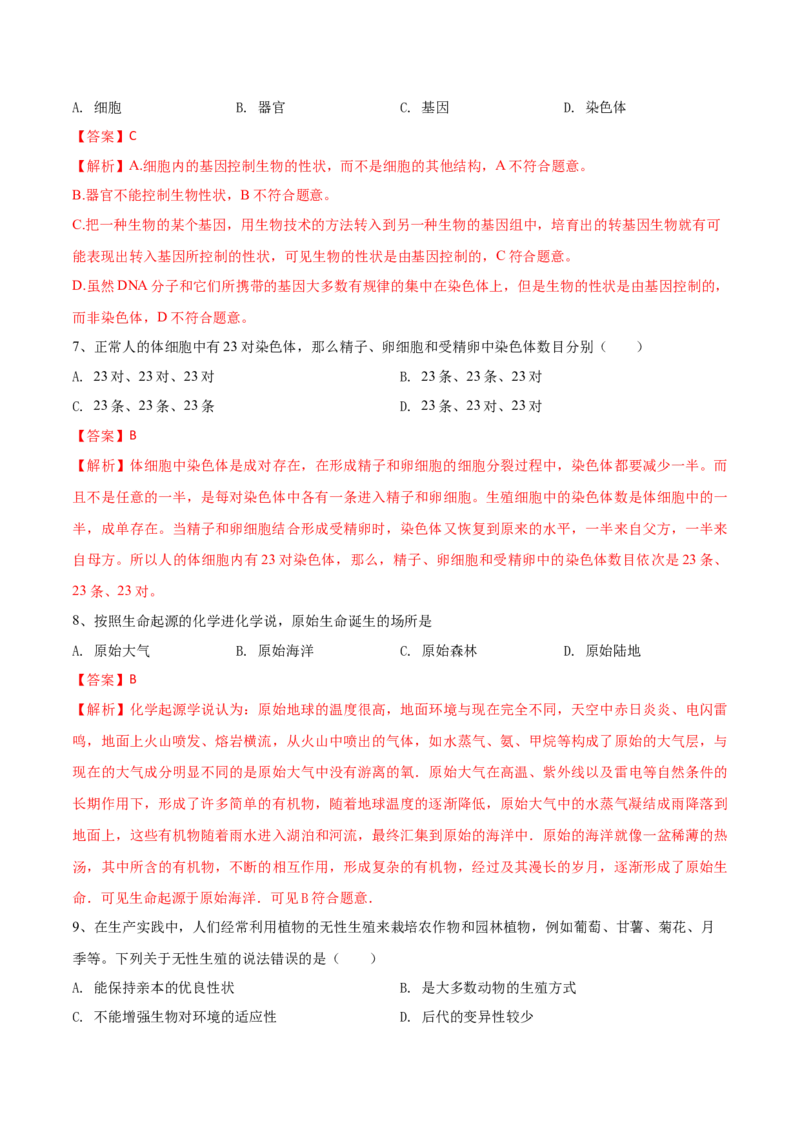 A. 细胞 B. 器官 C. 基因 D. 染色体

【答案】C

【解析】A.细胞内的基因控制生物的性状，而不是细胞的其他结构，A不符合题意。

B.器官不能控制生物性状，B不符合题意。

C.把一种生物的某个基因，用生物技术的方法转入到另一种生物的基因组中，培育出的转基因生物就有可能表现出转入基因所控制的性状，可见生物的性状是由基因控制的，C符合题意。

D.虽然DNA分子和它们所携带的基因大多数有规律的集中在染色体上，但是生物的性状是由基因控制的，而非染色体，D不符合题意。

7、正常人的体细胞中有23对染色体，那么精子、卵细胞和受精卵中染色体数目分别（ ）

A. 23对、23对、23对 B. 23条、23条、23对

C. 23条、23条、23条 D. 23条、23对、23对

【答案】B

【解析】体细胞中染色体是成对存在，在形成精子和卵细胞的细胞分裂过程中，染色体都要减少一半。而且不是任意的一半，是每对染色体中各有一条进入精子和卵细胞。生殖细胞中的染色体数是体细胞中的一半，成单存在。当精子和卵细胞结合形成受精卵时，染色体又恢复到原来的水平，一半来自父方，一半来自母方。所以人的体细胞内有23对染色体，那么，精子、卵细胞和受精卵中的染色体数目依次是23条、23条、23对。

8、按照生命起源的化学进化学说，原始生命诞生的场所是

A. 原始大气 B. 原始海洋 C. 原始森林 D. 原始陆地

【答案】B

【解析】化学起源学说认为：原始地球的温度很高，地面环境与现在完全不同，天空中赤日炎炎、电闪雷鸣，地面上火山喷发、熔岩横流，从火山中喷出的气体，如水蒸气、氨、甲烷等构成了原始的大气层，与现在的大气成分明显不同的是原始大气中没有游离的氧．原始大气在高温、紫外线以及雷电等自然条件的长期作用下，形成了许多简单的有机物，随着地球温度的逐渐降低，原始大气中的水蒸气凝结成雨降落到地面上，这些有机物随着雨水进入湖泊和河流，最终汇集到原始的海洋中．原始的海洋就像一盆稀薄的热汤，其中所含的有机物，不断的相互作用，形成复杂的有机物，经过及其漫长的岁月，逐渐形成了原始生命．可见生命起源于原始海洋．可见B符合题意．

9、在生产实践中，人们经常利用植物的无性生殖来栽培农作物和园林植物，例如葡萄、甘薯、菊花、月季等。下列关于无性生殖的说法错误的是（ ）

A. 能保持亲本的优良性状 B. 是大多数动物的生殖方式

C. 不能增强生物对环境的适应性 D. 后代的变异性较少